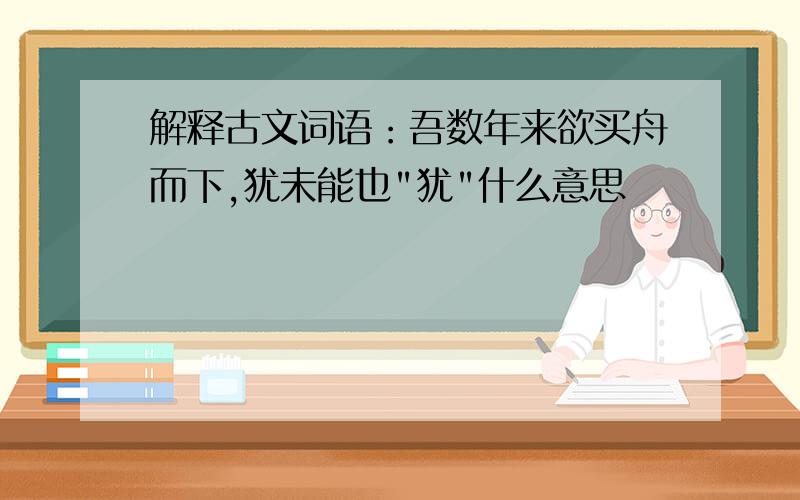 解释古文词语：吾数年来欲买舟而下,犹未能也"犹"什么意思